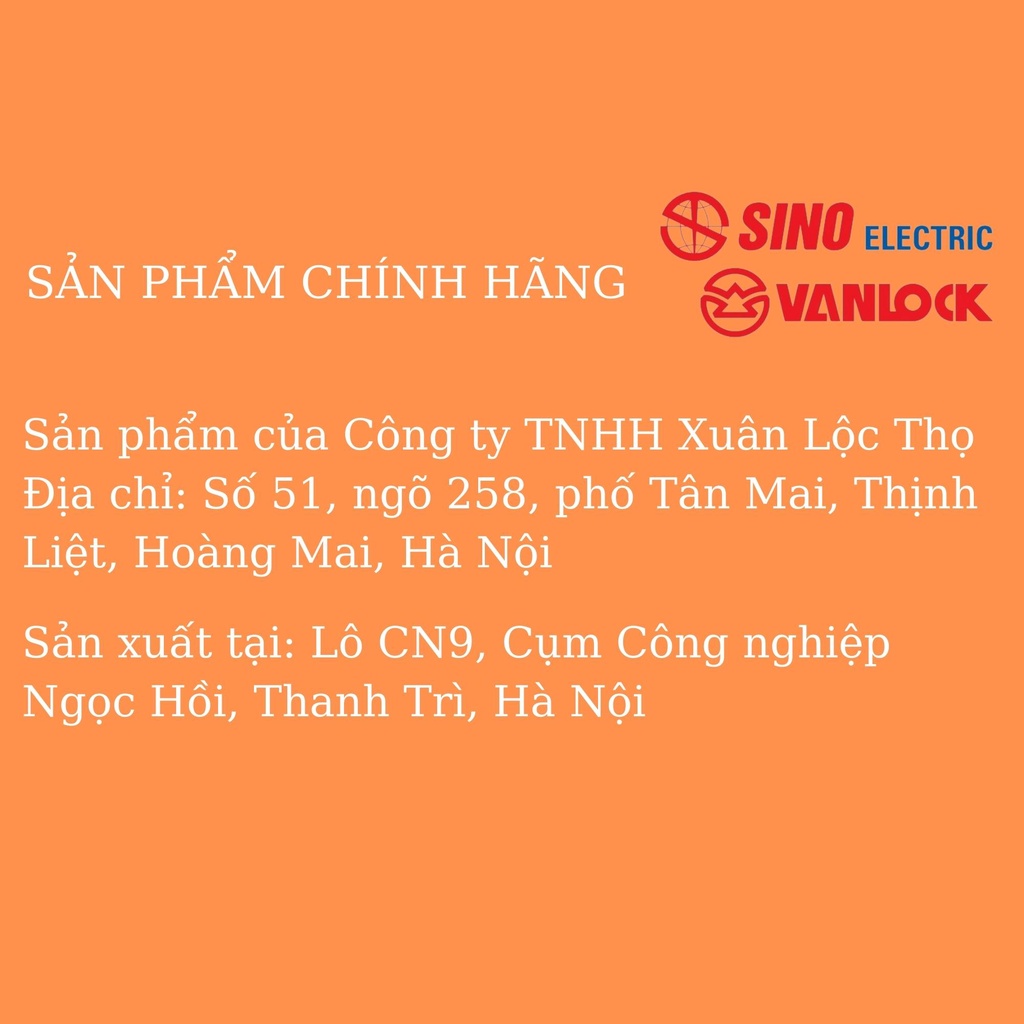 SẢN PHẨM CHÍNH HÃNG

SINO ELECTRIC
VANLOCK

Sản phẩm của Công ty TNHH Xuân Lộc Thọ
Địa chỉ: Số 51, ngõ 258, phố Tân Mai, Thịnh Liệt, Hoàng Mai, Hà Nội

Sản xuất tại: Lô CN9, Cụm Công nghiệp Ngọc Hồi, Thanh Trì, Hà Nội